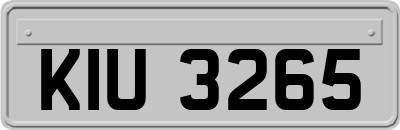 KIU 3265